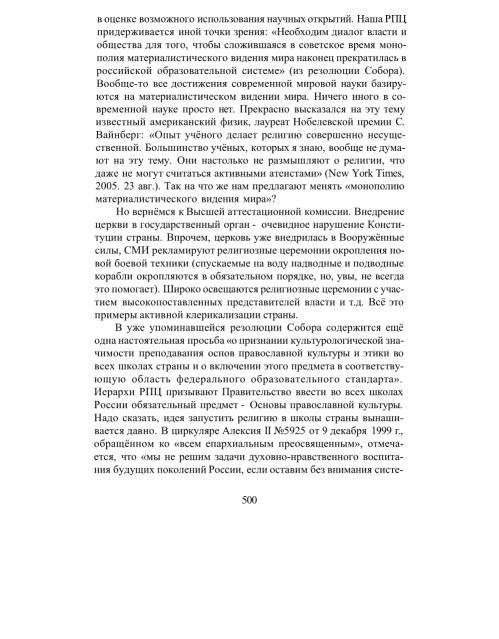 в оценке возможного использования научных открытий. Наша РПЦ придерживается иной точки зрения: «Необходим диалог власти и общества для того, чтобы сложившаяся в советское время монополия материалистического видения мира наконец прекратилась в российской образовательной системе» (из резолюции Собора). Вообще-то все достижения современной мировой науки базируются на материалистическом видении мира. Ничего иного в современной науке просто нет. Прекрасно высказался на эту тему известный американский физик, лауреат Нобелевской премии С. Вайнберг: «Опыт учёного делает религию совершенно несущественной. Большинство учёных, которых я знаю, вообще не думают на эту тему. Они настолько не размышляют о религии, что даже не могут считаться активными атеистами» (New York Times, 2005. 23 авг.). Так на что же нам предлагают менять «монополию материалистического видения мира»?

Но вернёмся к Высшей аттестационной комиссии. Внедрение церкви в государственный орган - очевидное нарушение Конституции страны. Впрочем, церковь уже внедрилась в Вооружённые силы, СМИ рекламируют религиозные церемонии окропления новой боевой техники (спускаемые на воду надводные и подводные корабли окропляются в обязательном порядке, но, увы, не всегда это помогает). Широко освещаются религиозные церемонии с участием высокопоставленных представителей власти и т.д. Всё это примеры активной клерикализации страны.

В уже упоминавшейся резолюции Собора содержится ещё одна настоятельная просьба «о признании культурологической значимости преподавания основ православной культуры и этики во всех школах страны и о включении этого предмета в соответствующую область федерального образовательного стандарта». Иерархи РПЦ призывают Правительство ввести во всех школах России обязательный предмет - Основы православной культуры. Надо сказать, идея запустить религию в школы страны вынашивается давно. В циркуляре Алексия II №5925 от 9 декабря 1999 г., обращённом ко «всем епархиальным преосвященным», отмечается, что «мы не решим задачи духовно-нравственного воспитания будущих поколений России, если оставим без внимания систе-

500